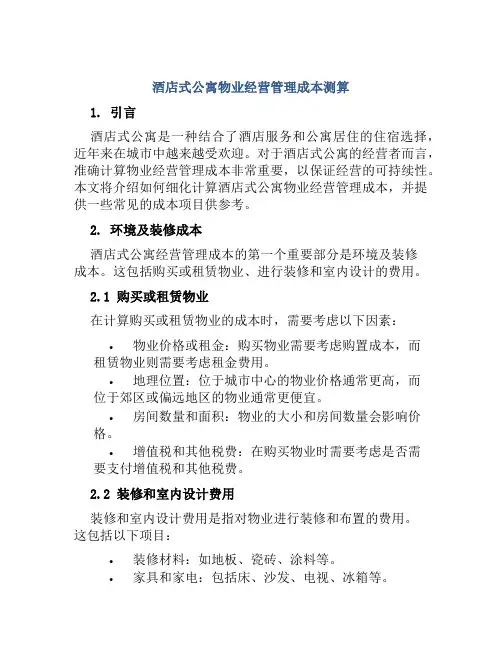 酒店式公寓物业经营管理成本测算

1. 引言

酒店式公寓是一种结合了酒店服务和公寓居住的住宿选择，近年来在城市中越来越受欢迎。对于酒店式公寓的经营者而言，准确计算物业经营管理成本非常重要，以保证经营的可持续性。本文将介绍如何细化计算酒店式公寓物业经营管理成本，并提供一些常见的成本项目供参考。

2. 环境及装修成本

酒店式公寓经营管理成本的第一个重要部分是环境及装修成本。这包括购买或租赁物业、进行装修和室内设计的费用。

2.1 购买或租赁物业

在计算购买或租赁物业的成本时，需要考虑以下因素：

• 物业价格或租金：购买物业需要考虑购置成本，而租赁物业则需要考虑租金费用。
• 地理位置：位于城市中心的物业价格通常更高，而位于郊区或偏远地区的物业通常更便宜。
• 房间数量和面积：物业的大小和房间数量会影响价格。
• 增值税和其他税费：在购买物业时需要考虑是否需要支付增值税和其他税费。

2.2 装修和室内设计费用

装修和室内设计费用是指对物业进行装修和布置的费用。这包括以下项目：

• 装修材料：如地板、瓷砖、涂料等。
• 家具和家电：包括床、沙发、电视、冰箱等。